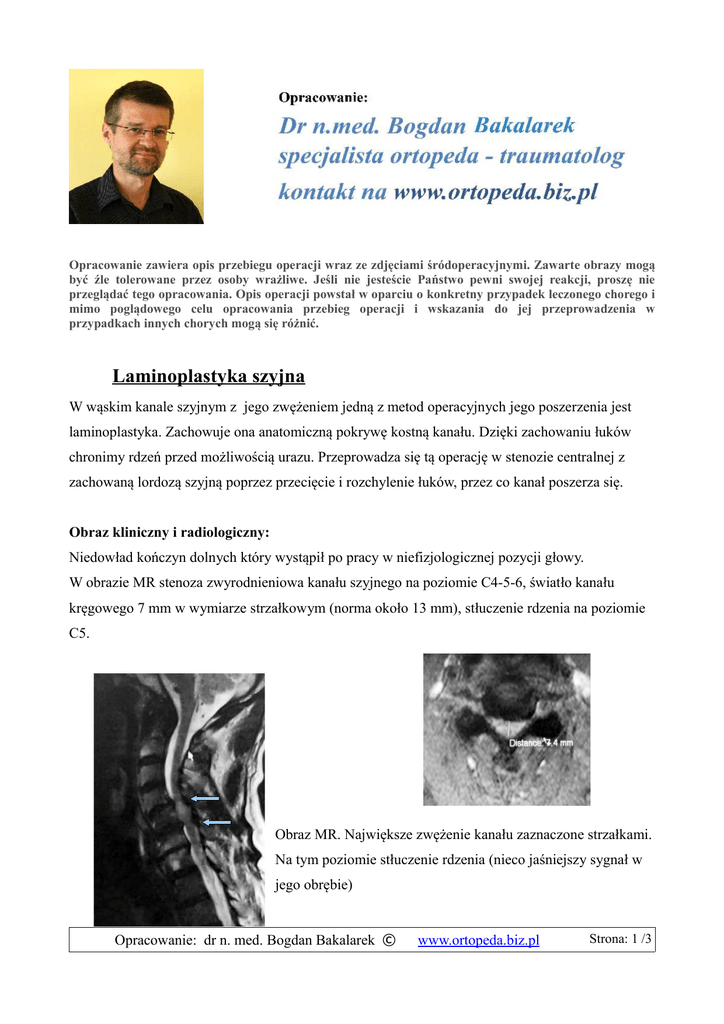 Opracowanie:

Dr n.med. Bogdan Bakalarek
specjalista ortopeda - traumatolog
kontakt na www.ortopeda.biz.pl

Opracowanie zawiera opis przebiegu operacji wraz ze zdjęciami śródoperacyjnymi. Zawarte obrazy mogą być źle tolerowane przez osoby wrażliwe. Jeśli nie jesteście Państwo pewni swojej reakcji, proszę nie przeglądać tego opracowania. Opis operacji powstał w oparciu o konkretny przypadek leczonego chorego i mimo poglądowego celu opracowania przebieg operacji i wskazania do jej przeprowadzenia w przypadkach innych chorych mogą się różnić.

Laminoplastyka szyjna

W wąskim kanale szyjnym z jego zwężeniem jedną z metod operacyjnych jego poszerzenia jest laminoplastyka. Zachowuje ona anatomiczną pokrywę kostną kanału. Dzięki zachowaniu łuków chronimy rdzeń przed możliwością urazu. Przeprowadza się tą operację w stenozie centralnej z zachowaną lordozą szyjną poprzez przecięcie i rozchylenie łuków, przez co kanał poszerza się.

Obraz kliniczny i radiologiczny:
Niedowład kończyn dolnych który wystąpił po pracy w niefizjologicznej pozycji głowy.
W obrazie MR stenoza zwyrodnieniowa kanału szyjnego na poziomie C4-5-6, światło kanału kręgowego 7 mm w wymiarze strzałkowym (norma około 13 mm), stłuczenie rdzenia na poziomie C5.

Distance: 7.4 mm

Obraz MR. Największe zwężenie kanału zaznaczone strzałkami. Na tym poziomie stłuczenie rdzenia (nieco jaśniejszy sygnał w jego obrębie)

Opracowanie: dr n. med. Bogdan Bakalarek © www.ortopeda.biz.pl Strona: 1 /3